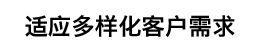 适应多样化客户需求